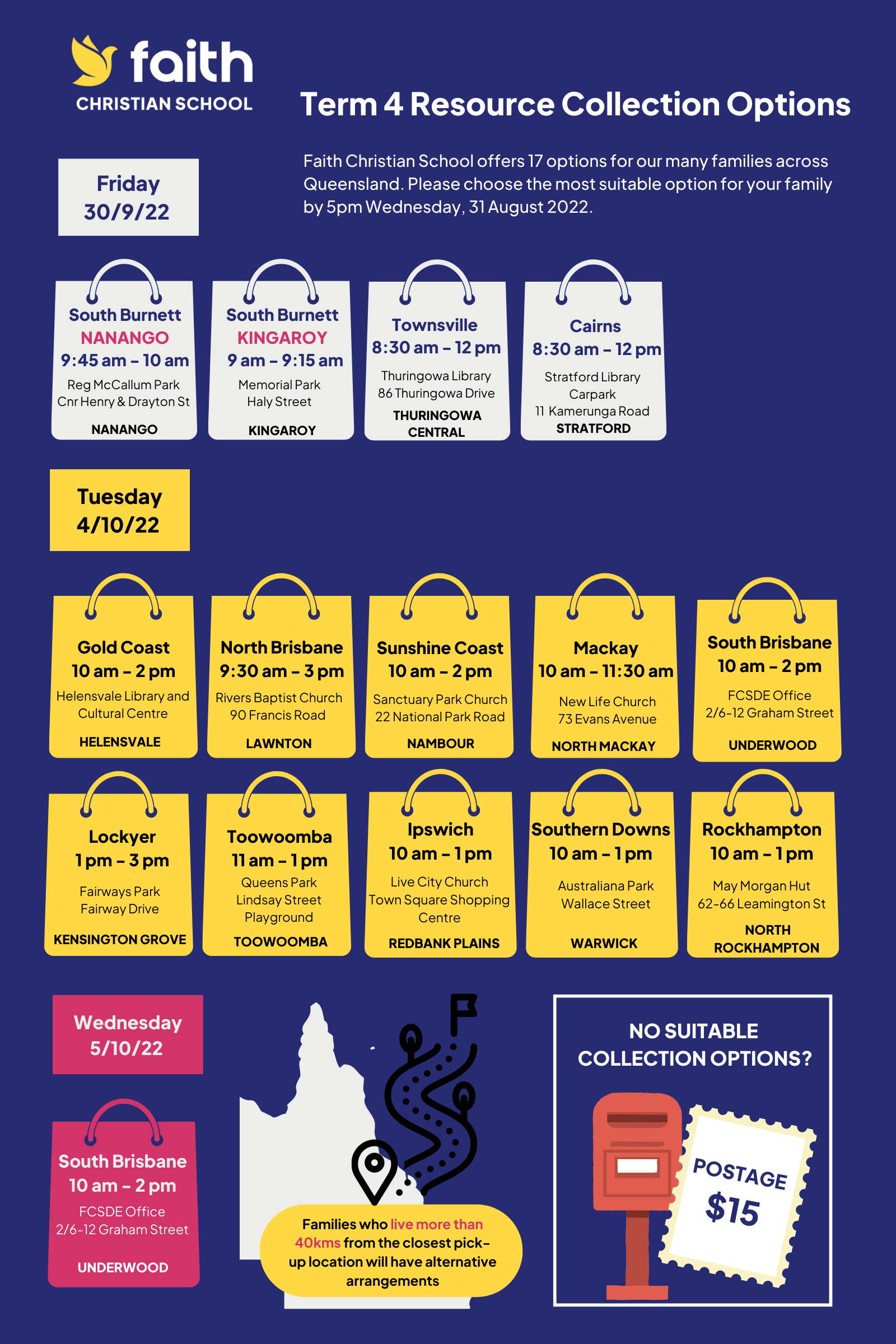 faith
CHRISTIAN SCHOOL

Term 4 Resource Collection Options

Faith Christian School offers 17 options for our many families across Queensland. Please choose the most suitable option for your family by 5pm Wednesday, 31 August 2022.

Friday
30/9/22

South Burnett
NANANGO
9:45 am – 10 am
Reg McCallum Park
Cnr Henry & Drayton St
NANANGO

South Burnett
KINGAROY
9 am – 9:15 am
Memorial Park
Haly Street
KINGAROY

Townsville
8:30 am – 12 pm
Thuringowa Library
86 Thuringowa Drive
THURINGOWA CENTRAL

Cairns
8:30 am – 12 pm
Stratford Library Carpark
11 Kamerunga Road
STRATFORD

Tuesday
4/10/22

Gold Coast
10 am – 2 pm
Helensvale Library and Cultural Centre
HELENSVALE

North Brisbane
9:30 am – 3 pm
Rivers Baptist Church
90 Francis Road
LAWNTON

Sunshine Coast
10 am – 2 pm
Sanctuary Park Church
22 National Park Road
NAMBOUR

Mackay
10 am – 11:30 am
New Life Church
73 Evans Avenue
NORTH MACKAY

South Brisbane
10 am – 2 pm
FCSDE Office
2/6-12 Graham Street
UNDERWOOD

Lockyer
1 pm – 3 pm
Fairways Park
Fairway Drive
KENSINGTON GROVE

Toowoomba
11 am – 1 pm
Queens Park
Lindsay Street
Playground
TOOWOOMBA

Ipswich
10 am – 1 pm
Live City Church
Town Square Shopping Centre
REDBANK PLAINS

Southern Downs
10 am – 1 pm
Australiana Park
Wallace Street
WARWICK

Rockhampton
10 am – 1 pm
May Morgan Hut
62-66 Leamington St
NORTH ROCKHAMPTON

Wednesday
5/10/22

South Brisbane
10 am – 2 pm
FCSDE Office
2/6-12 Graham Street
UNDERWOOD

Families who live more than 40kms from the closest pick-up location will have alternative arrangements

NO SUITABLE COLLECTION OPTIONS?

POSTAGE
$15